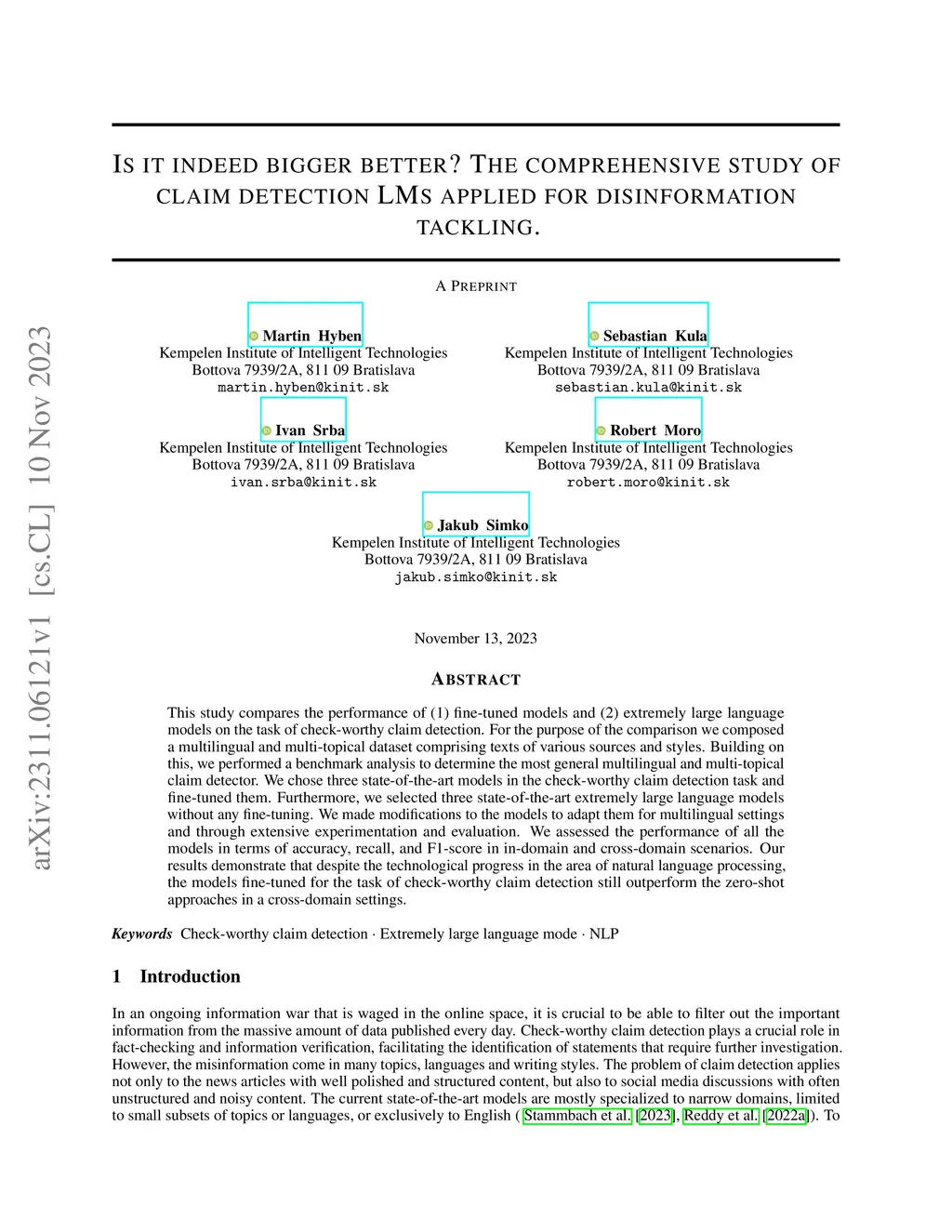 arXiv:2311.06121v1 [cs.CL] 10 Nov 2023

IS IT INDEED BIGGER BETTER? THE COMPREHENSIVE STUDY OF CLAIM DETECTION LMS APPLIED FOR DISINFORMATION TACKLING.

A PREPRINT

Martin Hyben
Kempelen Institute of Intelligent Technologies
Bottova 7939/2A, 811 09 Bratislava
martin.hyben@kinit.sk

Sebastian Kula
Kempelen Institute of Intelligent Technologies
Bottova 7939/2A, 811 09 Bratislava
sebastian.kula@kinit.sk

Ivan Srba
Kempelen Institute of Intelligent Technologies
Bottova 7939/2A, 811 09 Bratislava
ivan.srba@kinit.sk

Robert Moro
Kempelen Institute of Intelligent Technologies
Bottova 7939/2A, 811 09 Bratislava
robert.moro@kinit.sk

Jakub Simko
Kempelen Institute of Intelligent Technologies
Bottova 7939/2A, 811 09 Bratislava
jakub.simko@kinit.sk

November 13, 2023

ABSTRACT

This study compares the performance of (1) fine-tuned models and (2) extremely large language models on the task of check-worthy claim detection. For the purpose of the comparison we composed a multilingual and multi-topical dataset comprising texts of various sources and styles. Building on this, we performed a benchmark analysis to determine the most general multilingual and multi-topical claim detector. We chose three state-of-the-art models in the check-worthy claim detection task and fine-tuned them. Furthermore, we selected three state-of-the-art extremely large language models without any fine-tuning. We made modifications to the models to adapt them for multilingual settings and through extensive experimentation and evaluation. We assessed the performance of all the models in terms of accuracy, recall, and F1-score in in-domain and cross-domain scenarios. Our results demonstrate that despite the technological progress in the area of natural language processing, the models fine-tuned for the task of check-worthy claim detection still outperform the zero-shot approaches in a cross-domain settings.

Keywords Check-worthy claim detection · Extremely large language mode · NLP

1 Introduction

In an ongoing information war that is waged in the online space, it is crucial to be able to filter out the important information from the massive amount of data published every day. Check-worthy claim detection plays a crucial role in fact-checking and information verification, facilitating the identification of statements that require further investigation. However, the misinformation come in many topics, languages and writing styles. The problem of claim detection applies not only to the news articles with well polished and structured content, but also to social media discussions with often unstructured and noisy content. The current state-of-the-art models are mostly specialized to narrow domains, limited to small subsets of topics or languages, or exclusively to English ( Stammbach et al. [2023], Reddy et al. [2022a]). To